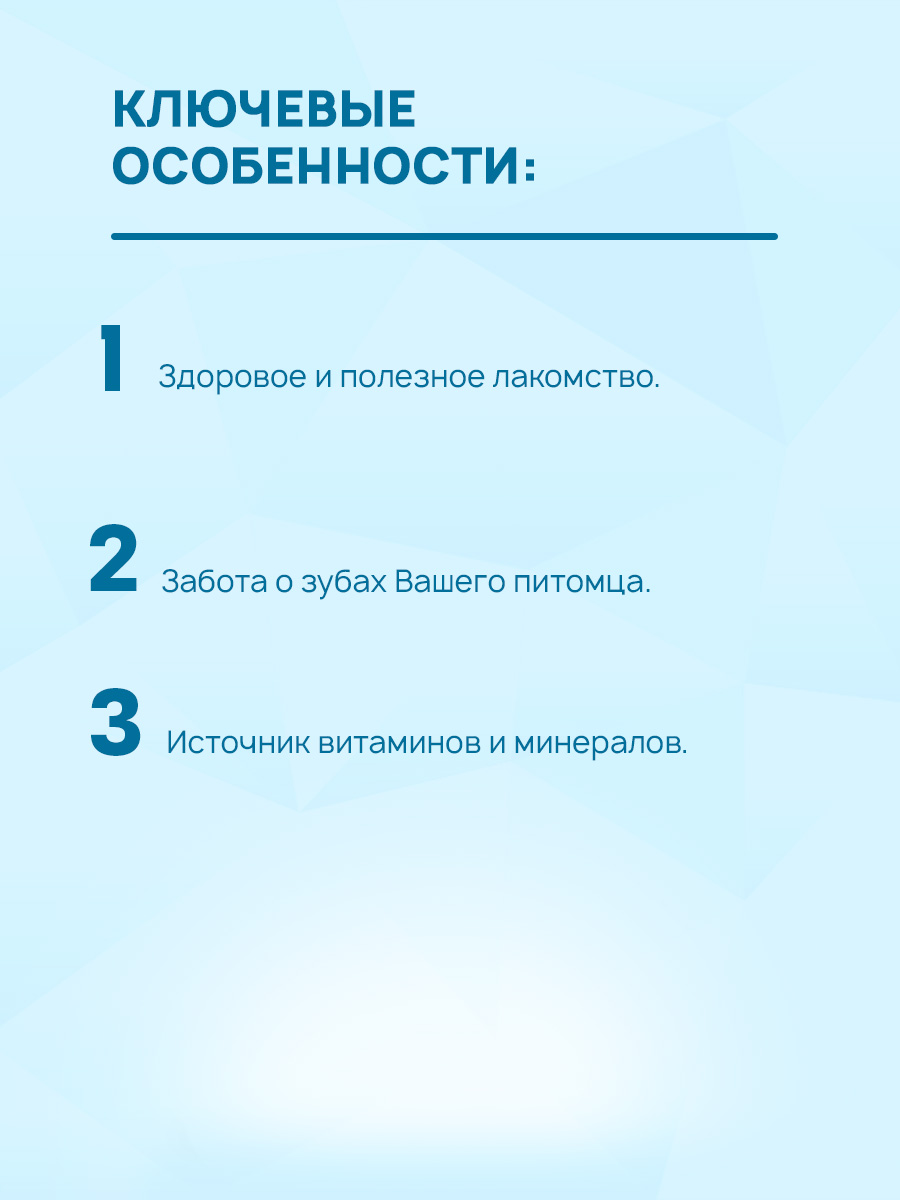 КЛЮЧЕВЫЕ ОСОБЕННОСТИ:

1 Здоровое и полезное лакомство.

2 Забота о зубах Вашего питомца.

3 Источник витаминов и минералов.